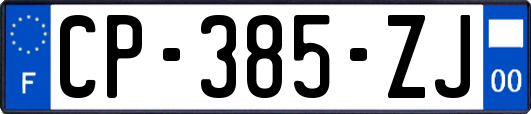 F
CP-385-ZJ
00